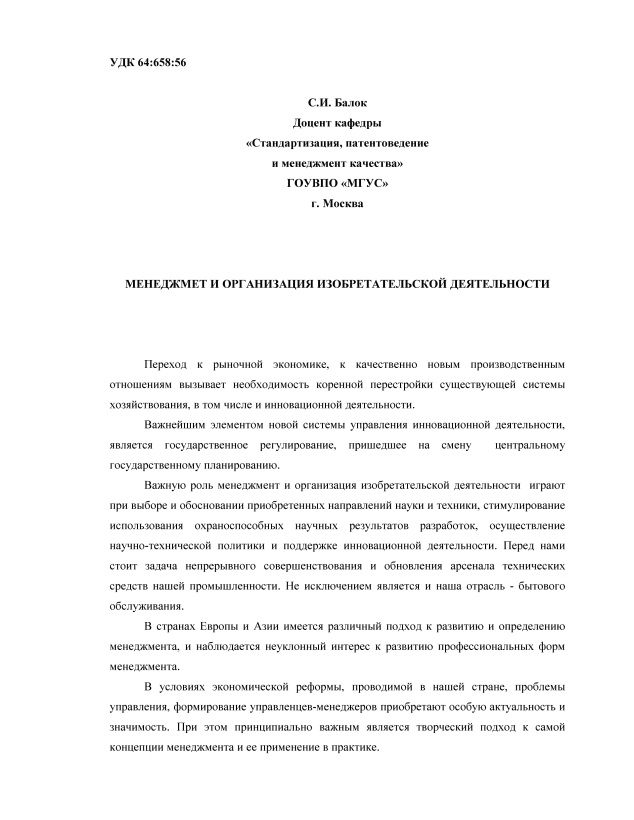 УДК 64:658:56

С.И. Балок
Доцент кафедры
«Стандартизация, патентоведение
и менеджмент качества»
ГОУВПО «МГУС»
г. Москва

МЕНЕДЖМЕТ И ОРГАНИЗАЦИЯ ИЗОБРЕТАТЕЛЬСКОЙ ДЕЯТЕЛЬНОСТИ

Переход к рыночной экономике, к качественно новым производственным отношениям вызывает необходимость коренной перестройки существующей системы хозяйствования, в том числе и инновационной деятельности.

Важнейшим элементом новой системы управления инновационной деятельности, является государственное регулирование, пришедшее на смену центральному государственному планированию.

Важную роль менеджмент и организация изобретательской деятельности играют при выборе и обосновании приобретенных направлений науки и техники, стимулирование использования охраноспособных научных результатов разработок, осуществление научно-технической политики и поддержке инновационной деятельности. Перед нами стоит задача непрерывного совершенствования и обновления арсенала технических средств нашей промышленности. Не исключением является и наша отрасль - бытового обслуживания.

В странах Европы и Азии имеется различный подход к развитию и определению менеджмента, и наблюдается неуклонный интерес к развитию профессиональных форм менеджмента.

В условиях экономической реформы, проводимой в нашей стране, проблемы управления, формирование управленцев-менеджеров приобретают особую актуальность и значимость. При этом принципиально важным является творческий подход к самой концепции менеджмента и ее применение в практике.